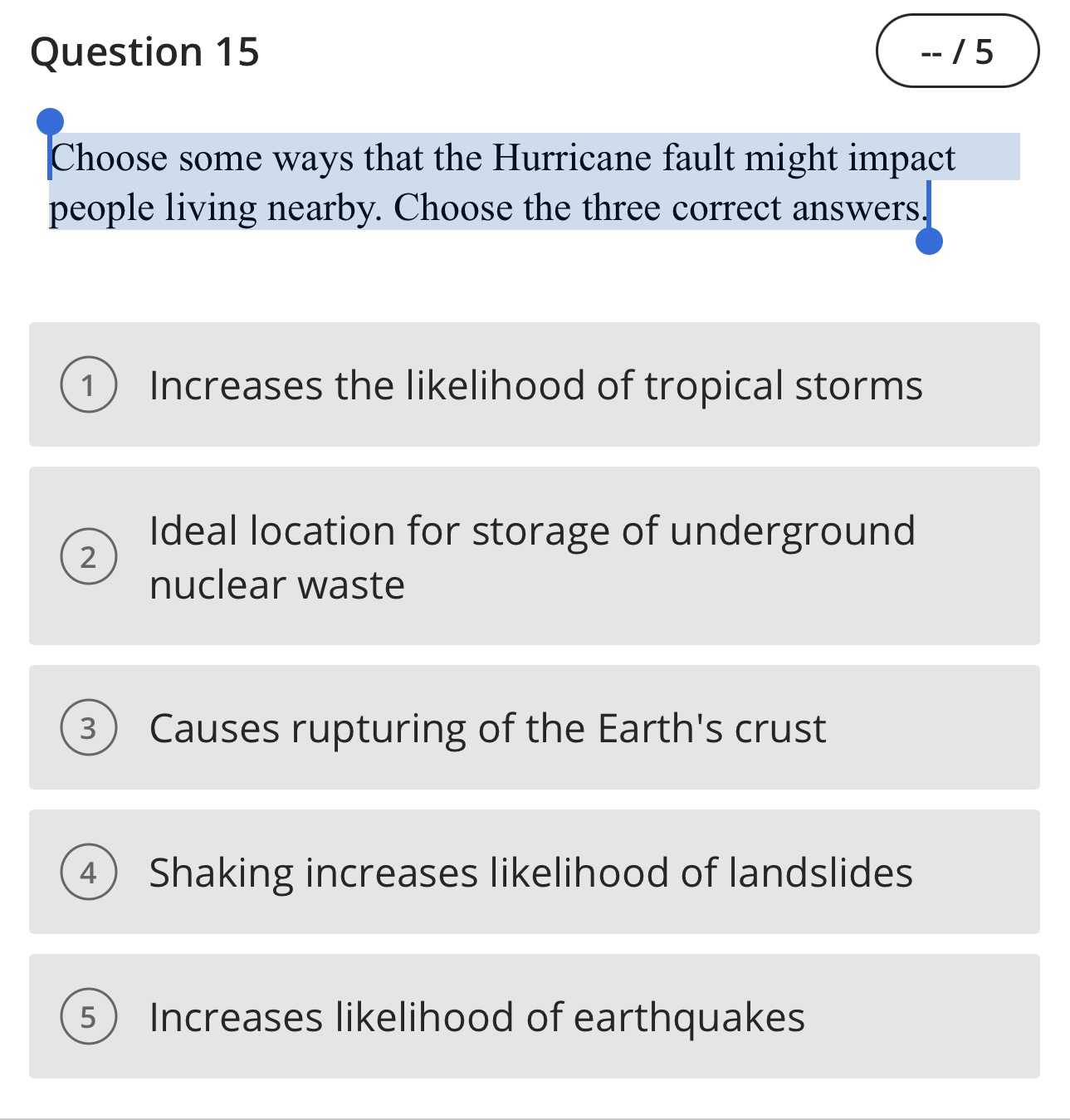 Question 15

-- / 5

Choose some ways that the Hurricane fault might impact people living nearby. Choose the three correct answers.

1 Increases the likelihood of tropical storms

2 Ideal location for storage of underground nuclear waste

3 Causes rupturing of the Earth's crust

4 Shaking increases likelihood of landslides

5 Increases likelihood of earthquakes